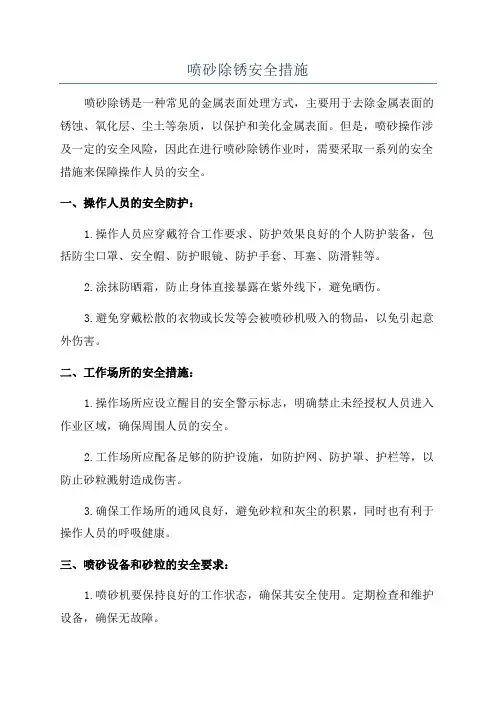 喷砂除锈安全措施

喷砂除锈是一种常见的金属表面处理方式，主要用于去除金属表面的锈蚀、氧化层、尘土等杂质，以保护和美化金属表面。但是，喷砂操作涉及一定的安全风险，因此在进行喷砂除锈作业时，需要采取一系列的安全措施来保障操作人员的安全。

一、操作人员的安全防护：

1.操作人员应穿戴符合工作要求、防护效果良好的个人防护装备，包括防尘口罩、安全帽、防护眼镜、防护手套、耳塞、防滑鞋等。

2.涂抹防晒霜，防止身体直接暴露在紫外线下，避免晒伤。

3.避免穿戴松散的衣物或长发等会被喷砂机吸入的物品，以免引起意外伤害。

二、工作场所的安全措施：

1.操作场所应设立醒目的安全警示标志，明确禁止未经授权人员进入作业区域，确保周围人员的安全。

2.工作场所应配备足够的防护设施，如防护网、防护罩、护栏等，以防止砂粒溅射造成伤害。

3.确保工作场所的通风良好，避免砂粒和灰尘的积累，同时也有利于操作人员的呼吸健康。

三、喷砂设备和砂粒的安全要求：

1.喷砂机要保持良好的工作状态，确保其安全使用。定期检查和维护设备，确保无故障。